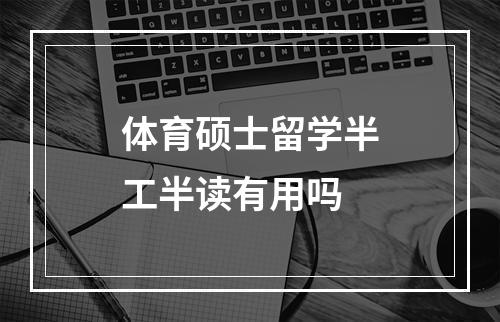 体育硕士留学半工半读有用吗